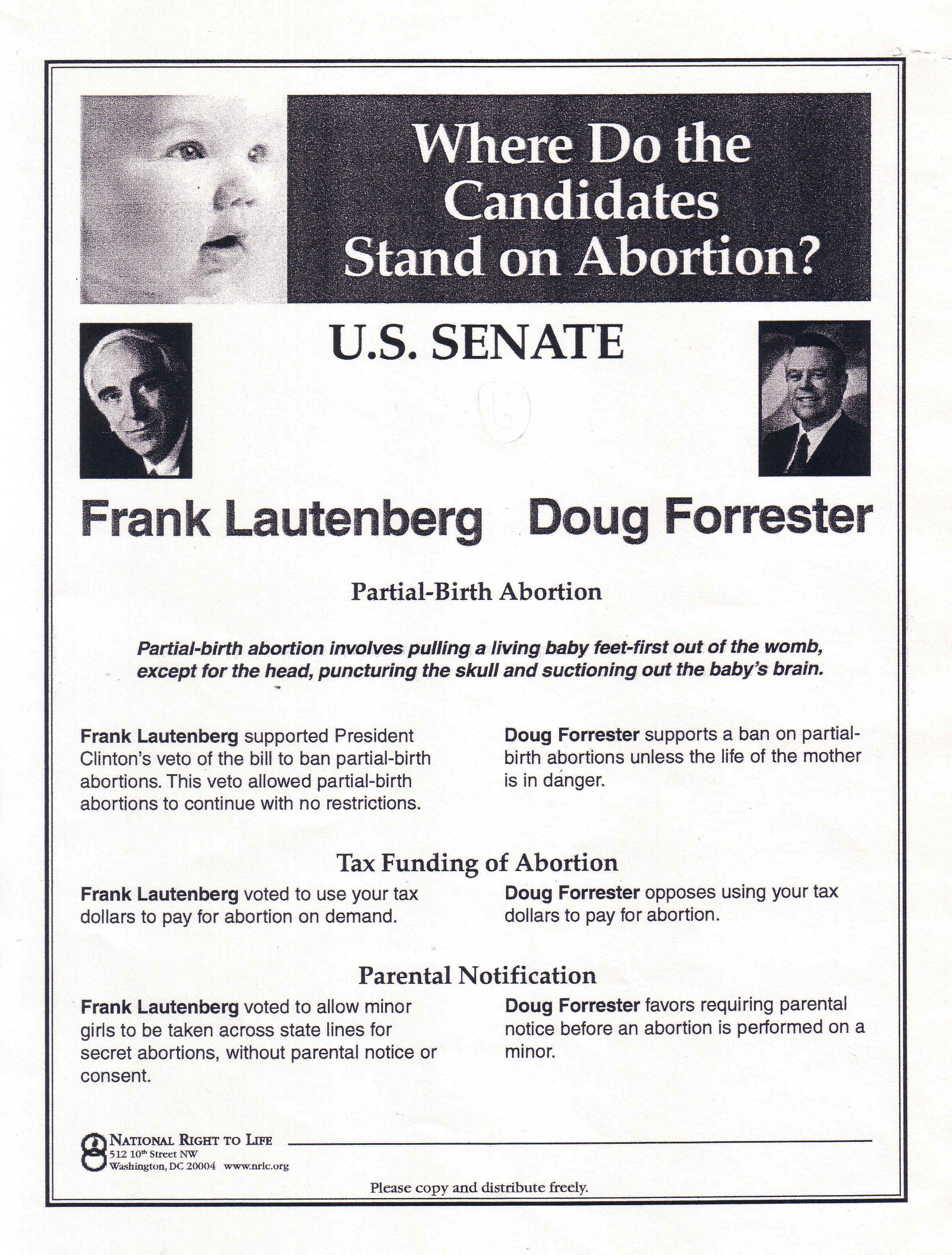 Where Do the Candidates Stand on Abortion?

U.S. SENATE

Frank Lautenberg Doug Forrester

Partial-Birth Abortion

Partial-birth abortion involves pulling a living baby feet-first out of the womb, except for the head, puncturing the skull and suctioning out the baby's brain.

Frank Lautenberg supported President Clinton's veto of the bill to ban partial-birth abortions. This veto allowed partial-birth abortions to continue with no restrictions.

Doug Forrester supports a ban on partial-birth abortions unless the life of the mother is in danger.

Tax Funding of Abortion

Frank Lautenberg voted to use your tax dollars to pay for abortion on demand.

Doug Forrester opposes using your tax dollars to pay for abortion.

Parental Notification

Frank Lautenberg voted to allow minor girls to be taken across state lines for secret abortions, without parental notice or consent.

Doug Forrester favors requiring parental notice before an abortion is performed on a minor.

NATIONAL RIGHT TO LIFE
512 10th Street NW
Washington, DC 20004 www.nrlc.org

Please copy and distribute freely.